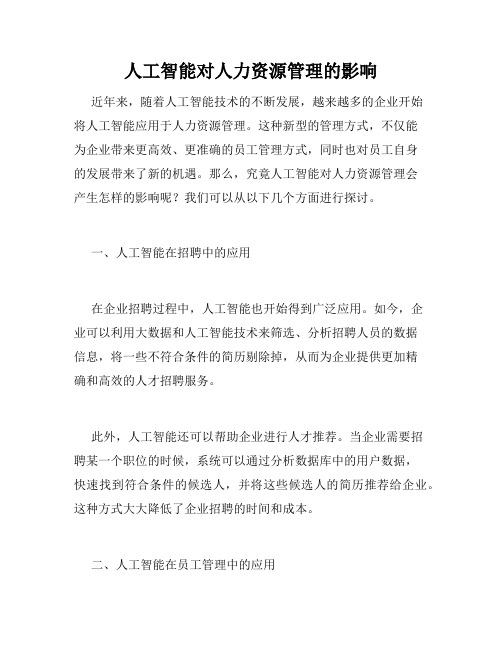 人工智能对人力资源管理的影响

近年来，随着人工智能技术的不断发展，越来越多的企业开始将人工智能应用于人力资源管理。这种新型的管理方式，不仅能为企业带来更高效、更准确的员工管理方式，同时也对员工自身的发展带来了新的机遇。那么，究竟人工智能对人力资源管理会产生怎样的影响呢？我们可以从以下几个方面进行探讨。

一、人工智能在招聘中的应用

在企业招聘过程中，人工智能也开始得到广泛应用。如今，企业可以利用大数据和人工智能技术来筛选、分析招聘人员的数据信息，将一些不符合条件的简历剔除掉，从而为企业提供更加精确和高效的人才招聘服务。

此外，人工智能还可以帮助企业进行人才推荐。当企业需要招聘某一个职位的时候，系统可以通过分析数据库中的用户数据，快速找到符合条件的候选人，并将这些候选人的简历推荐给企业。这种方式大大降低了企业招聘的时间和成本。

二、人工智能在员工管理中的应用